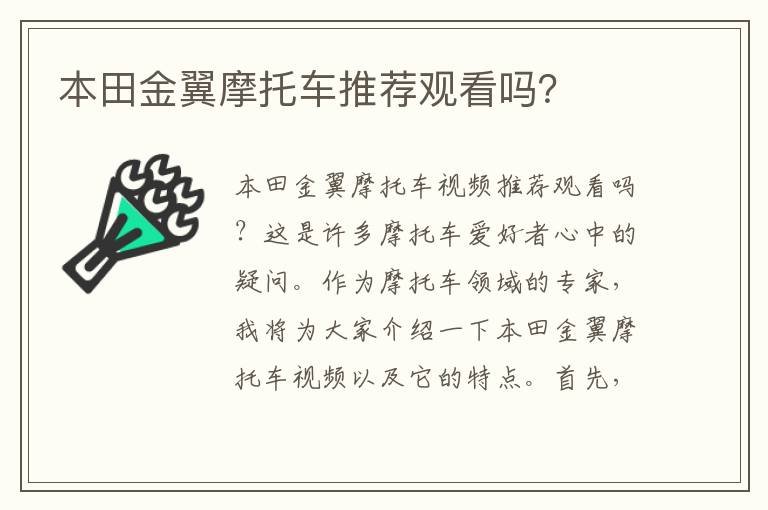 本田金翼摩托车推荐观看吗?

本田金翼摩托车视频推荐观看吗?这是许多摩托车爱好者心中的疑问。作为摩托车领域的专家,我将为大家介绍一下本田金翼摩托车视频以及它的特点。首先,